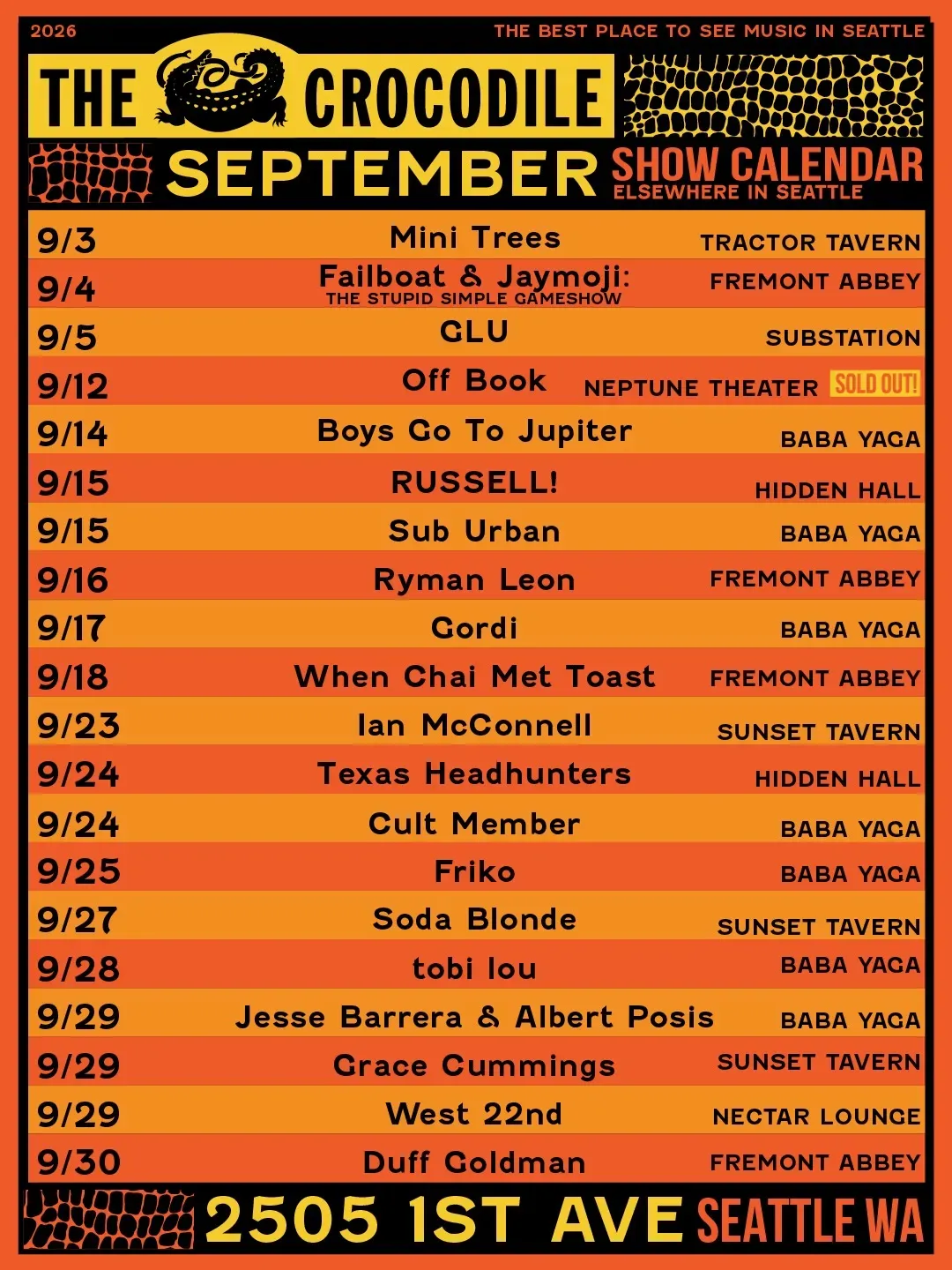 2026

THE BEST PLACE TO SEE MUSIC IN SEATTLE

THE CROCODILE

SEPTEMBER SHOW CALENDAR
ELSEWHERE IN SEATTLE

9/3 Mini Trees TRACTOR TAVERN

9/4 Failboat & Jaymoji: THE STUPID SIMPLE GAMESHOW FREMONT ABBEY

9/5 GLU SUBSTATION

9/12 Off Book NEPTUNE THEATER SOLD OUT!

9/14 Boys Go To Jupiter BABA YAGA

9/15 RUSSELL! HIDDEN HALL

9/15 Sub Urban BABA YAGA

9/16 Ryman Leon FREMONT ABBEY

9/17 Gordi BABA YAGA

9/18 When Chai Met Toast FREMONT ABBEY

9/23 Ian McConnell SUNSET TAVERN

9/24 Texas Headhunters HIDDEN HALL

9/24 Cult Member BABA YAGA

9/25 Friko BABA YAGA

9/27 Soda Blonde SUNSET TAVERN

9/28 tobi lou BABA YAGA

9/29 Jesse Barrera & Albert Posis BABA YAGA

9/29 Grace Cummings SUNSET TAVERN

9/29 West 22nd NECTAR LOUNGE

9/30 Duff Goldman FREMONT ABBEY

2505 1ST AVE SEATTLE WA